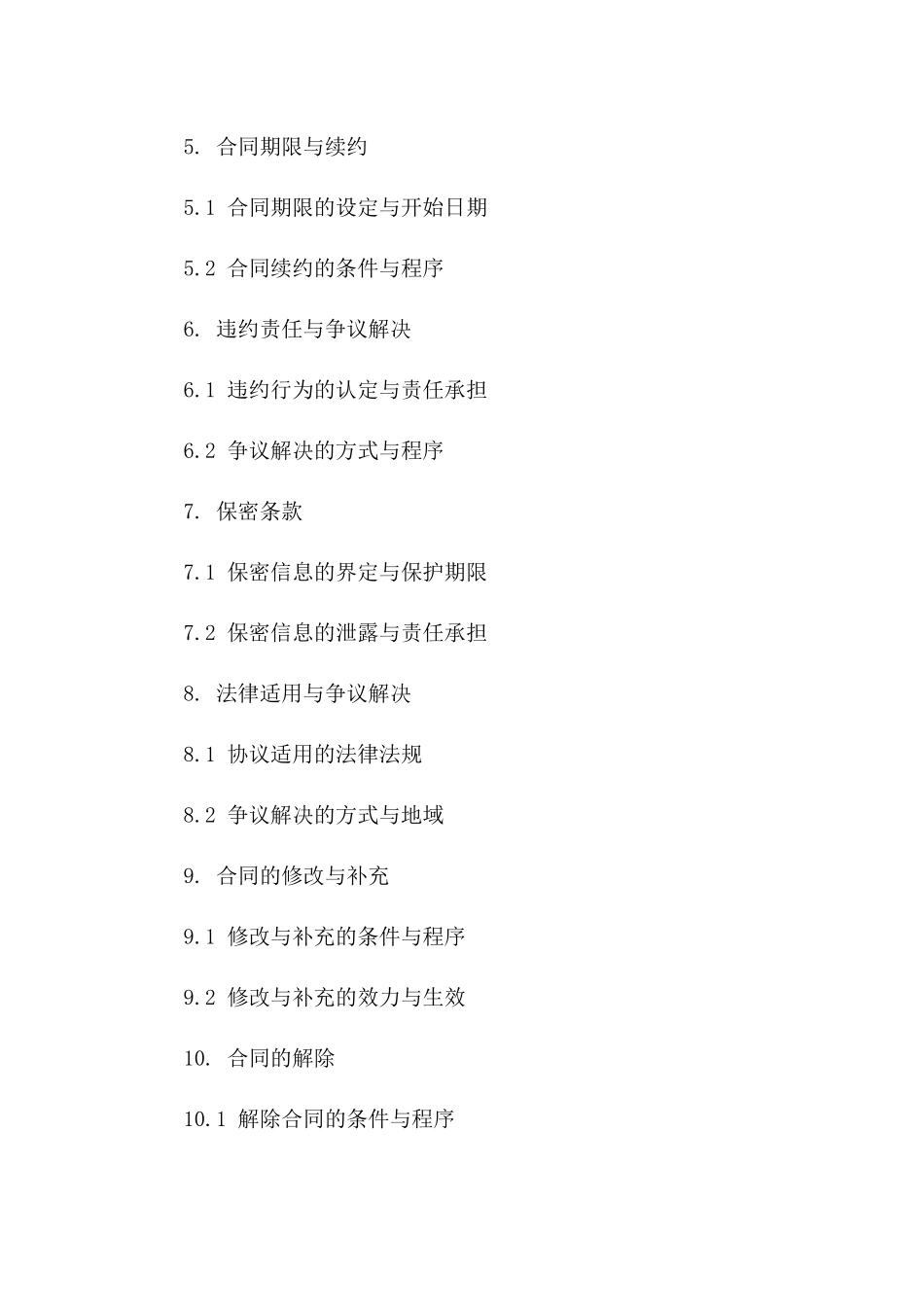 5. 合同期限与续约

5.1 合同期限的设定与开始日期

5.2 合同续约的条件与程序

6. 违约责任与争议解决

6.1 违约行为的认定与责任承担

6.2 争议解决的方式与程序

7. 保密条款

7.1 保密信息的界定与保护期限

7.2 保密信息的泄露与责任承担

8. 法律适用与争议解决

8.1 协议适用的法律法规

8.2 争议解决的方式与地域

9. 合同的修改与补充

9.1 修改与补充的条件与程序

9.2 修改与补充的效力与生效

10. 合同的解除

10.1 解除合同的条件与程序